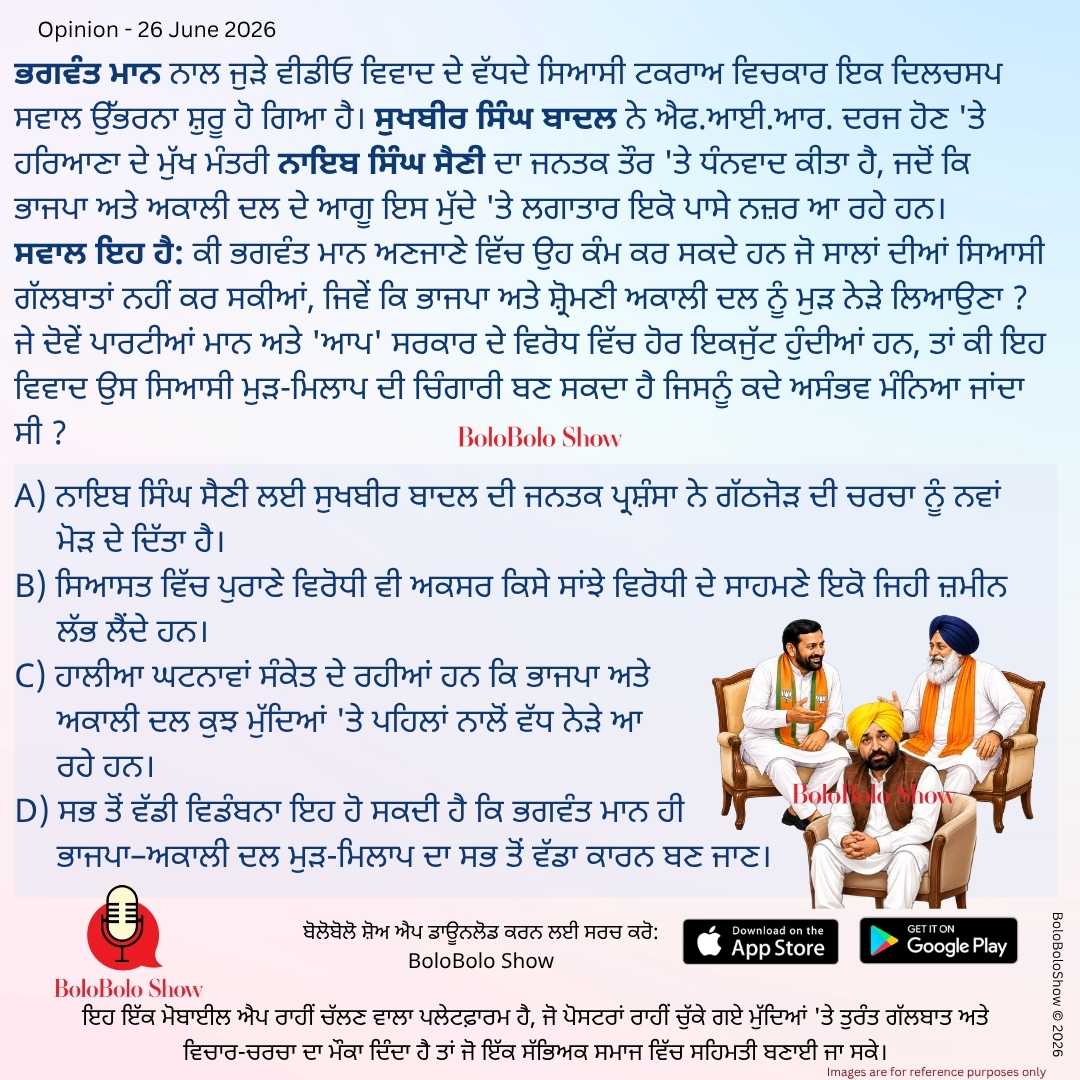 Opinion - 26 June 2026

ਭਗਵੰਤ ਮਾਨ ਨਾਲ ਜੁੜੇ ਵੀਡੀਓ ਵਿਵਾਦ ਦੇ ਵੱਧਦੇ ਸਿਆਸੀ ਟਕਰਾਅ ਵਿਚਕਾਰ ਇਕ ਦਿਲਚਸਪ ਸਵਾਲ ਉੱਭਰਨਾ ਸ਼ੁਰੂ ਹੋ ਗਿਆ ਹੈ। ਸੁਖਬੀਰ ਸਿੰਘ ਬਾਦਲ ਨੇ ਐਫ.ਆਈ.ਆਰ. ਦਰਜ ਹੋਣ 'ਤੇ ਹਰਿਆਣਾ ਦੇ ਮੁੱਖ ਮੰਤਰੀ ਨਾਇਬ ਸਿੰਘ ਸੈਣੀ ਦਾ ਜਨਤਕ ਤੌਰ 'ਤੇ ਧੰਨਵਾਦ ਕੀਤਾ ਹੈ, ਜਦੋਂ ਕਿ ਭਾਜਪਾ ਅਤੇ ਅਕਾਲੀ ਦਲ ਦੇ ਆਗੂ ਇਸ ਮੁੱਦੇ 'ਤੇ ਲਗਾਤਾਰ ਇਕੋ ਪਾਸੇ ਨਜ਼ਰ ਆ ਰਹੇ ਹਨ। ਸਵਾਲ ਇਹ ਹੈ: ਕੀ ਭਗਵੰਤ ਮਾਨ ਅਣਜਾਣੇ ਵਿੱਚ ਉਹ ਕੰਮ ਕਰ ਸਕਦੇ ਹਨ ਜੋ ਸਾਲਾਂ ਦੀਆਂ ਸਿਆਸੀ ਗੱਲਬਾਤਾਂ ਨਹੀਂ ਕਰ ਸਕੀਆਂ, ਜਿਵੇਂ ਕਿ ਭਾਜਪਾ ਅਤੇ ਸ਼੍ਰੋਮਣੀ ਅਕਾਲੀ ਦਲ ਨੂੰ ਮੁੜ ਨੇੜੇ ਲਿਆਉਣਾ ? ਜੇ ਦੋਵੇਂ ਪਾਰਟੀਆਂ ਮਾਨ ਅਤੇ 'ਆਪ' ਸਰਕਾਰ ਦੇ ਵਿਰੋਧ ਵਿੱਚ ਹੋਰ ਇਕਜੁੱਟ ਹੁੰਦੀਆਂ ਹਨ, ਤਾਂ ਕੀ ਇਹ ਵਿਵਾਦ ਉਸ ਸਿਆਸੀ ਮੁੜ-ਮਿਲਾਪ ਦੀ ਚਿੰਗਾਰੀ ਬਣ ਸਕਦਾ ਹੈ ਜਿਸਨੂੰ ਕਦੇ ਅਸੰਭਵ ਮੰਨਿਆ ਜਾਂਦਾ ਸੀ ?

BoloBolo Show

A) ਨਾਇਬ ਸਿੰਘ ਸੈਣੀ ਲਈ ਸੁਖਬੀਰ ਬਾਦਲ ਦੀ ਜਨਤਕ ਪ੍ਰਸ਼ੰਸਾ ਨੇ ਗੱਠਜੋੜ ਦੀ ਚਰਚਾ ਨੂੰ ਨਵਾਂ ਮੋੜ ਦੇ ਦਿੱਤਾ ਹੈ।
B) ਸਿਆਸਤ ਵਿੱਚ ਪੁਰਾਣੇ ਵਿਰੋਧੀ ਵੀ ਅਕਸਰ ਕਿਸੇ ਸਾਂਝੇ ਵਿਰੋਧੀ ਦੇ ਸਾਹਮਣੇ ਇਕੋ ਜਿਹੀ ਜ਼ਮੀਨ ਲੱਭ ਲੈਂਦੇ ਹਨ।
C) ਹਾਲੀਆ ਘਟਨਾਵਾਂ ਸੰਕੇਤ ਦੇ ਰਹੀਆਂ ਹਨ ਕਿ ਭਾਜਪਾ ਅਤੇ ਅਕਾਲੀ ਦਲ ਕੁਝ ਮੁੱਦਿਆਂ 'ਤੇ ਪਹਿਲਾਂ ਨਾਲੋਂ ਵੱਧ ਨੇੜੇ ਆ ਰਹੇ ਹਨ।
D) ਸਭ ਤੋਂ ਵੱਡੀ ਵਿਡੰਬਨਾ ਇਹ ਹੋ ਸਕਦੀ ਹੈ ਕਿ ਭਗਵੰਤ ਮਾਨ ਹੀ ਭਾਜਪਾ–ਅਕਾਲੀ ਦਲ ਮੁੜ-ਮਿਲਾਪ ਦਾ ਸਭ ਤੋਂ ਵੱਡਾ ਕਾਰਨ ਬਣ ਜਾਣ।

BoloBolo Show

BoloBolo Show

ਬੋਲੋਬੋਲੋ ਸ਼ੋਅ ਐਪ ਡਾਊਨਲੋਡ ਕਰਨ ਲਈ ਸਰਚ ਕਰੋ:
BoloBolo Show

Download on the App Store

GET IT ON Google Play

BoloBoloShow © 2026

ਇਹ ਇੱਕ ਮੋਬਾਈਲ ਐਪ ਰਾਹੀਂ ਚੱਲਣ ਵਾਲਾ ਪਲੇਟਫ਼ਾਰਮ ਹੈ, ਜੋ ਪੋਸਟਰਾਂ ਰਾਹੀਂ ਚੁੱਕੇ ਗਏ ਮੁੱਦਿਆਂ 'ਤੇ ਤੁਰੰਤ ਗੱਲਬਾਤ ਅਤੇ ਵਿਚਾਰ-ਚਰਚਾ ਦਾ ਮੌਕਾ ਦਿੰਦਾ ਹੈ ਤਾਂ ਜੋ ਇੱਕ ਸੱਭਿਅਕ ਸਮਾਜ ਵਿੱਚ ਸਹਿਮਤੀ ਬਣਾਈ ਜਾ ਸਕੇ।

Images are for reference purposes only